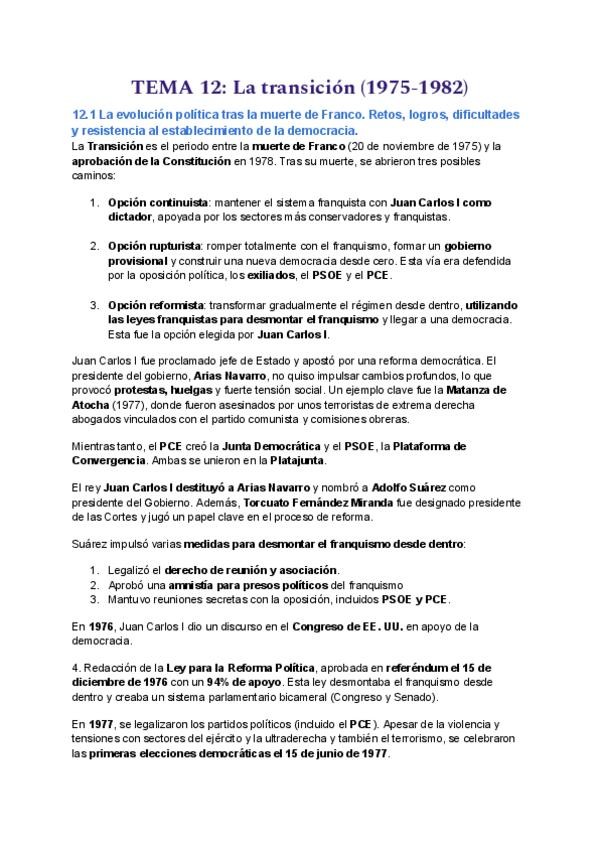 TEMA 12: La transición (1975-1982)

12.1 La evolución política tras la muerte de Franco. Retos, logros, dificultades y resistencia al establecimiento de la democracia.

La Transición es el periodo entre la muerte de Franco (20 de noviembre de 1975) y la aprobación de la Constitución en 1978. Tras su muerte, se abrieron tres posibles caminos:

1. Opción continuista: mantener el sistema franquista con Juan Carlos I como dictador, apoyada por los sectores más conservadores y franquistas.

2. Opción rupturista: romper totalmente con el franquismo, formar un gobierno provisional y construir una nueva democracia desde cero. Esta vía era defendida por la oposición política, los exiliados, el PSOE y el PCE.

3. Opción reformista: transformar gradualmente el régimen desde dentro, utilizando las leyes franquistas para desmontar el franquismo y llegar a una democracia. Esta fue la opción elegida por Juan Carlos I.

Juan Carlos I fue proclamado jefe de Estado y apostó por una reforma democrática. El presidente del gobierno, Arias Navarro, no quiso impulsar cambios profundos, lo que provocó protestas, huelgas y fuerte tensión social. Un ejemplo clave fue la Matanza de Atocha (1977), donde fueron asesinados por unos terroristas de extrema derecha abogados vinculados con el partido comunista y comisiones obreras.

Mientras tanto, el PCE creó la Junta Democrática y el PSOE, la Plataforma de Convergencia. Ambas se unieron en la Platajunta.

El rey Juan Carlos I destituyó a Arias Navarro y nombró a Adolfo Suárez como presidente del Gobierno. Además, Torcuato Fernández Miranda fue designado presidente de las Cortes y jugó un papel clave en el proceso de reforma.

Suárez impulsó varias medidas para desmontar el franquismo desde dentro:

1. Legalizó el derecho de reunión y asociación.
2. Aprobó una amnistía para presos políticos del franquismo
3. Mantuvo reuniones secretas con la oposición, incluidos PSOE y PCE.

En 1976, Juan Carlos I dio un discurso en el Congreso de EE. UU. en apoyo de la democracia.

4. Redacción de la Ley para la Reforma Política, aprobada en referéndum el 15 de diciembre de 1976 con un 94% de apoyo. Esta ley desmontaba el franquismo desde dentro y creaba un sistema parlamentario bicameral (Congreso y Senado).

En 1977, se legalizaron los partidos políticos (incluido el PCE). Apesar de la violencia y tensiones con sectores del ejército y la ultraderecha y también el terrorismo, se celebraron las primeras elecciones democráticas el 15 de junio de 1977.